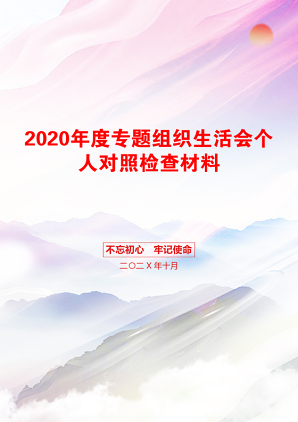 2020年度专题组织生活会个人对照检查材料

不忘初心　牢记使命

二〇二X年十月